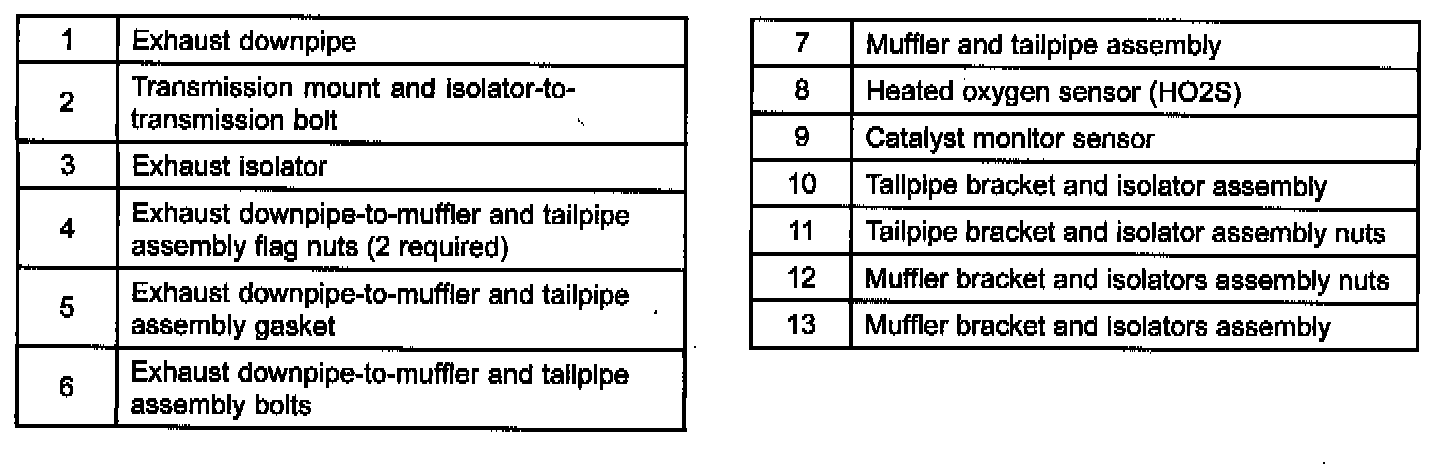 | 1 | Exhaust downpipe |
|---|---|
| 2 | Transmission mount and isolator-to-transmission bolt |
| 3 | Exhaust isolator |
| 4 | Exhaust downpipe-to-muffler and tailpipe assembly flag nuts (2 required) |
| 5 | Exhaust downpipe-to-muffler and tailpipe assembly gasket |
| 6 | Exhaust downpipe-to-muffler and tailpipe assembly bolts |

| 7 | Muffler and tailpipe assembly |
|---|---|
| 8 | Heated oxygen sensor (HO2S) |
| 9 | Catalyst monitor sensor |
| 10 | Tailpipe bracket and isolator assembly |
| 11 | Tailpipe bracket and isolator assembly nuts |
| 12 | Muffler bracket and isolators assembly nuts |
| 13 | Muffler bracket and isolators assembly |